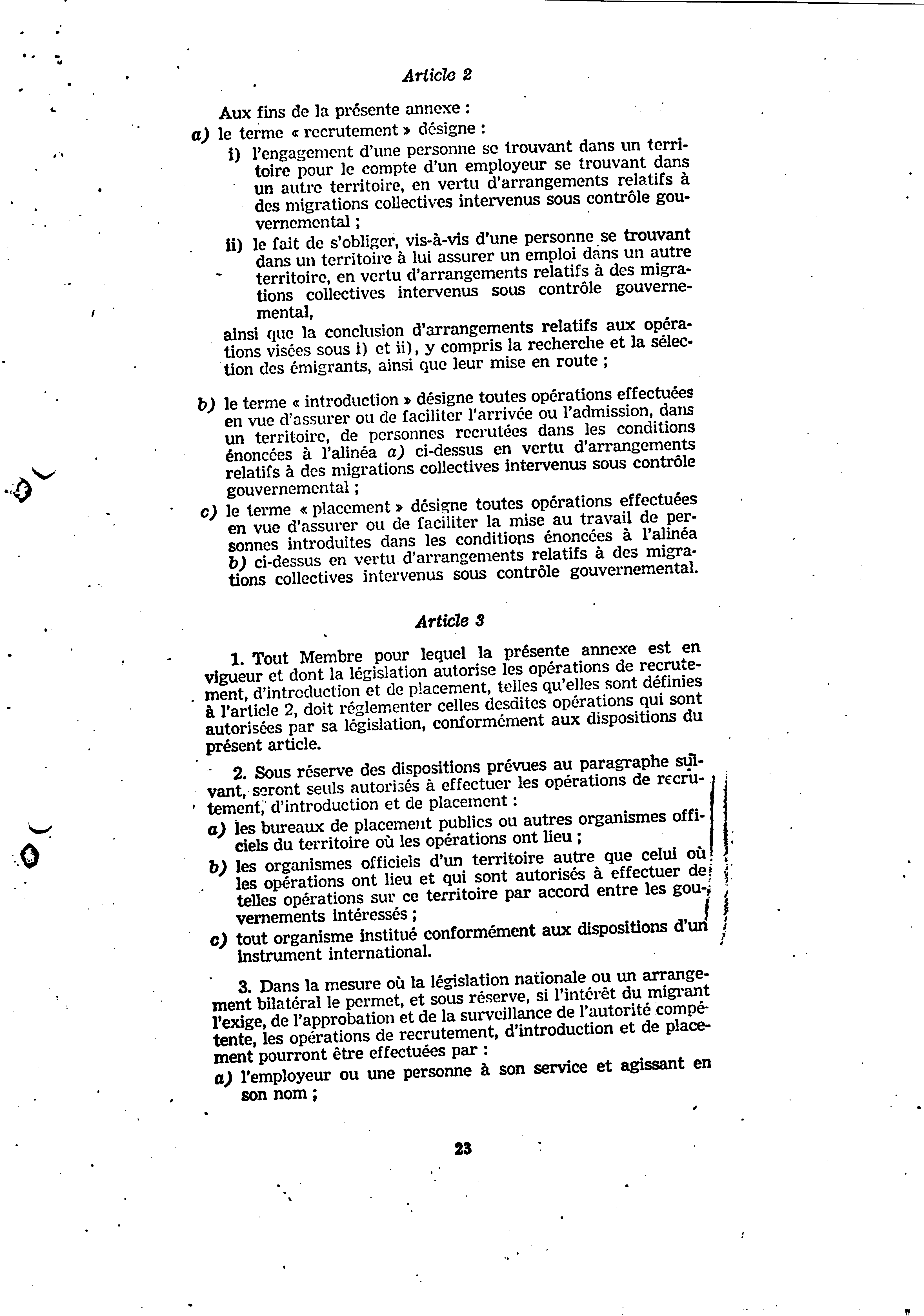 Article 2

Aux fins de la présente annexe :

a) le terme « recrutement » désigne :

i) l'engagement d'une personne se trouvant dans un territoire pour le compte d'un employeur se trouvant dans un autre territoire, en vertu d'arrangements relatifs à des migrations collectives intervenus sous contrôle gouvernemental ;

ii) le fait de s'obliger, vis-à-vis d'une personne se trouvant dans un territoire à lui assurer un emploi dans un autre territoire, en vertu d'arrangements relatifs à des migrations collectives intervenus sous contrôle gouvernemental,

ainsi que la conclusion d'arrangements relatifs aux opérations visées sous i) et ii), y compris la recherche et la sélection des émigrants, ainsi que leur mise en route ;

b) le terme « introduction » désigne toutes opérations effectuées en vue d'assurer ou de faciliter l'arrivée ou l'admission, dans un territoire, de personnes recrutées dans les conditions énoncées à l'alinéa a) ci-dessus en vertu d'arrangements relatifs à des migrations collectives intervenus sous contrôle gouvernemental ;

c) le terme « placement » désigne toutes opérations effectuées en vue d'assurer ou de faciliter la mise au travail de personnes introduites dans les conditions énoncées à l'alinéa b) ci-dessus en vertu d'arrangements relatifs à des migrations collectives intervenus sous contrôle gouvernemental.

Article 3

1. Tout Membre pour lequel la présente annexe est en vigueur et dont la législation autorise les opérations de recrutement, d'introduction et de placement, telles qu'elles sont définies à l'article 2, doit réglementer celles desdites opérations qui sont autorisées par sa législation, conformément aux dispositions du présent article.

2. Sous réserve des dispositions prévues au paragraphe suivant, seront seuls autorisés à effectuer les opérations de recrutement, d'introduction et de placement :

a) les bureaux de placement publics ou autres organismes officiels du territoire où les opérations ont lieu ;

b) les organismes officiels d'un territoire autre que celui où les opérations ont lieu et qui sont autorisés à effectuer de telles opérations sur ce territoire par accord entre les gouvernements intéressés ;

c) tout organisme institué conformément aux dispositions d'un instrument international.

3. Dans la mesure où la législation nationale ou un arrangement bilatéral le permet, et sous réserve, si l'intérêt du migrant l'exige, de l'approbation et de la surveillance de l'autorité compétente, les opérations de recrutement, d'introduction et de placement pourront être effectuées par :

a) l'employeur ou une personne à son service et agissant en son nom ;

23